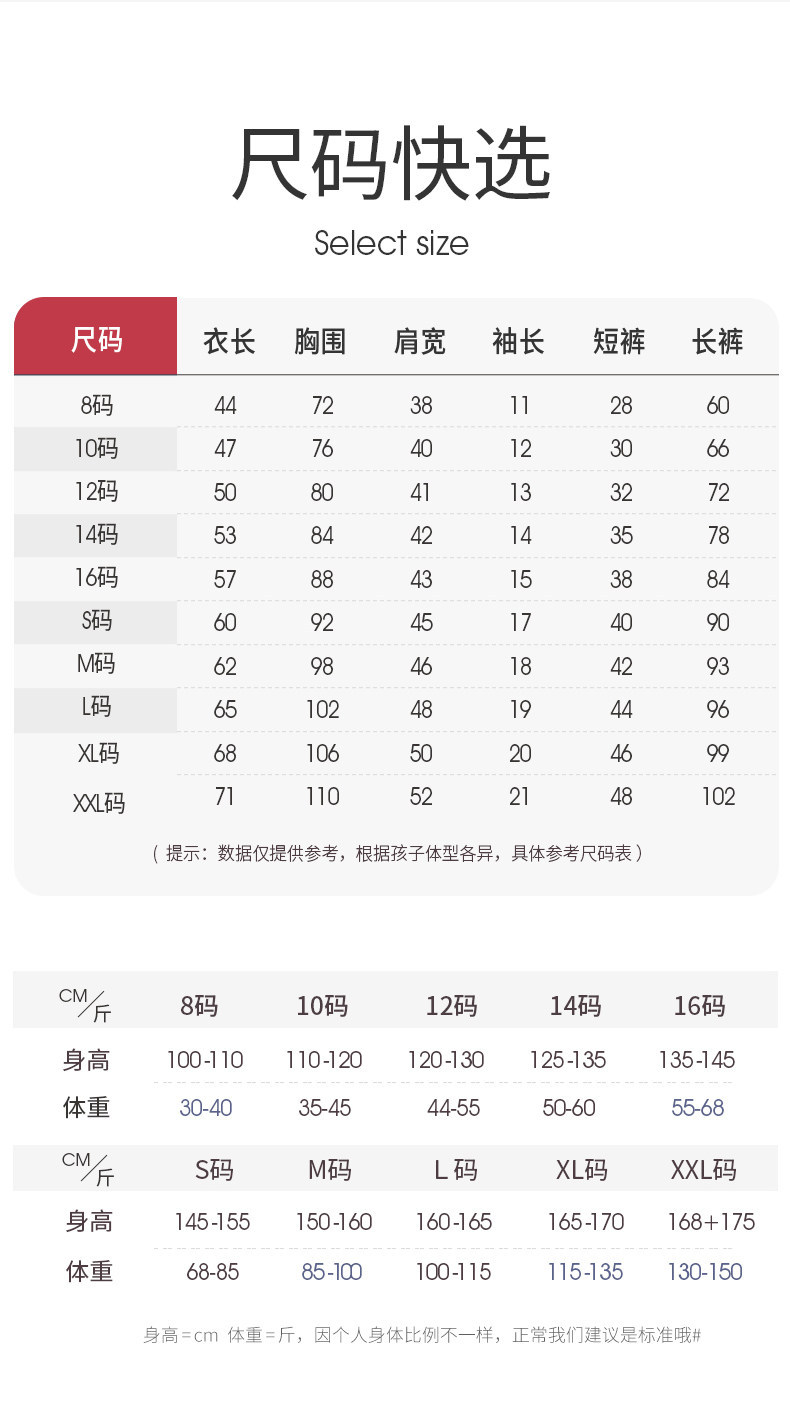 尺码快选
Select size

| 尺码 | 衣长 | 胸围 | 肩宽 | 袖长 | 短裤 | 长裤 |
|---|---|---|---|---|---|---|
| 8码 | 44 | 72 | 38 | 11 | 28 | 60 |
| 10码 | 47 | 76 | 40 | 12 | 30 | 66 |
| 12码 | 50 | 80 | 41 | 13 | 32 | 72 |
| 14码 | 53 | 84 | 42 | 14 | 35 | 78 |
| 16码 | 57 | 88 | 43 | 15 | 38 | 84 |
| S码 | 60 | 92 | 45 | 17 | 40 | 90 |
| M码 | 62 | 98 | 46 | 18 | 42 | 93 |
| L码 | 65 | 102 | 48 | 19 | 44 | 96 |
| XL码 | 68 | 106 | 50 | 20 | 46 | 99 |
| XXL码 | 71 | 110 | 52 | 21 | 48 | 102 |

（提示：数据仅提供参考，根据孩子体型各异，具体参考尺码表）

| CM/斤 | 8码 | 10码 | 12码 | 14码 | 16码 |
|---|---|---|---|---|---|
| 身高 | 100-110 | 110-120 | 120-130 | 125-135 | 135-145 |
| 体重 | 30-40 | 35-45 | 44-55 | 50-60 | 55-68 |

| CM/斤 | S码 | M码 | L码 | XL码 | XXL码 |
|---|---|---|---|---|---|
| 身高 | 145-155 | 150-160 | 160-165 | 165-170 | 168+175 |
| 体重 | 68-85 | 85-100 | 100-115 | 115-135 | 130-150 |

身高=cm 体重=斤，因个人身体比例不一样，正常我们建议是标准哦#